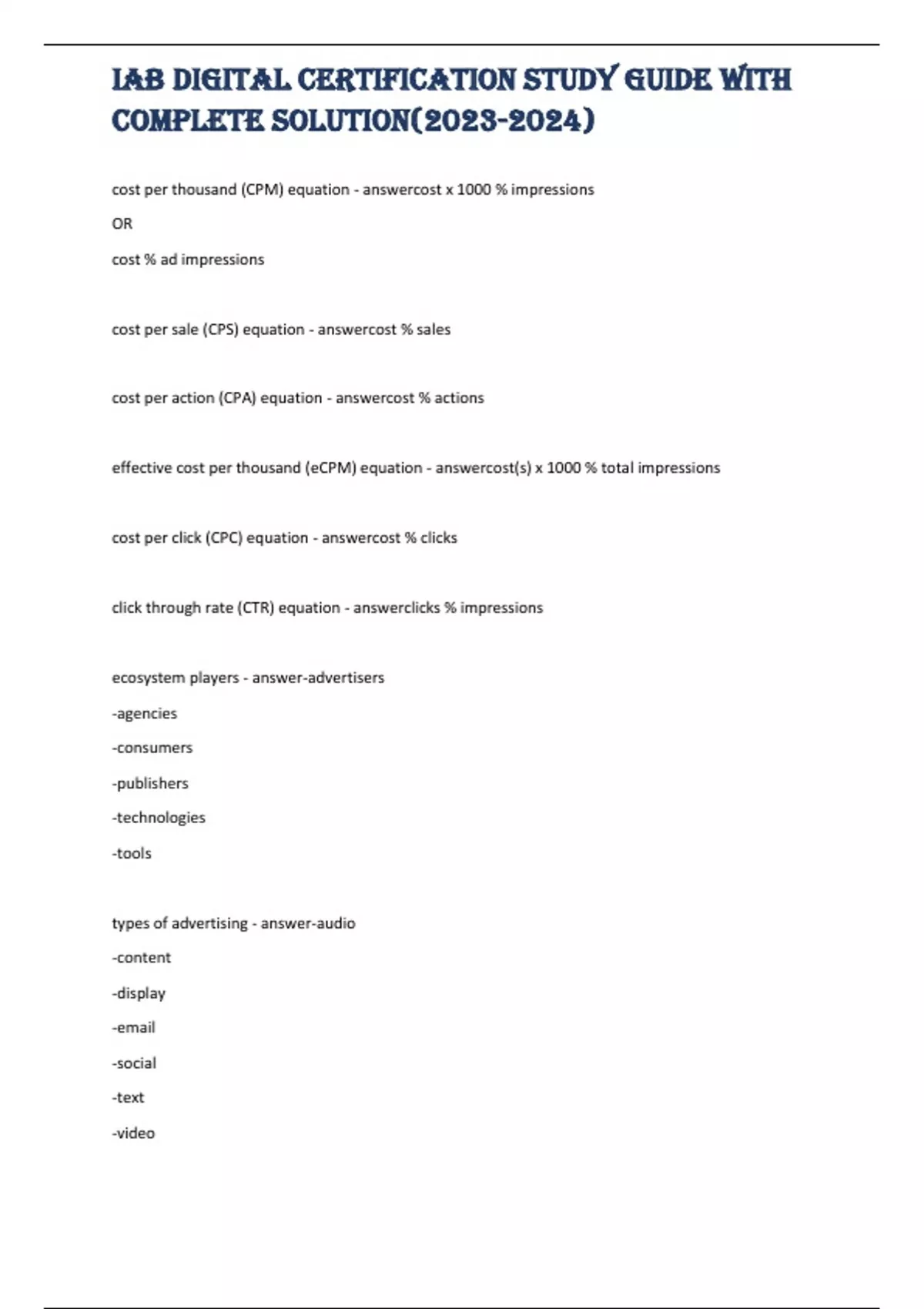 IAB DIGITAL CERTIFICATION STUDY GUIDE WITH COMPLETE SOLUTION(2023-2024)

cost per thousand (CPM) equation - answercost x 1000 % impressions

OR

cost % ad impressions

cost per sale (CPS) equation - answercost % sales

cost per action (CPA) equation - answercost % actions

effective cost per thousand (eCPM) equation - answercost(s) x 1000 % total impressions

cost per click (CPC) equation - answercost % clicks

click through rate (CTR) equation - answerclicks % impressions

ecosystem players - answer-advertisers

-agencies

-consumers

-publishers

-technologies

-tools

types of advertising - answer-audio

-content

-display

-email

-social

-text

-video